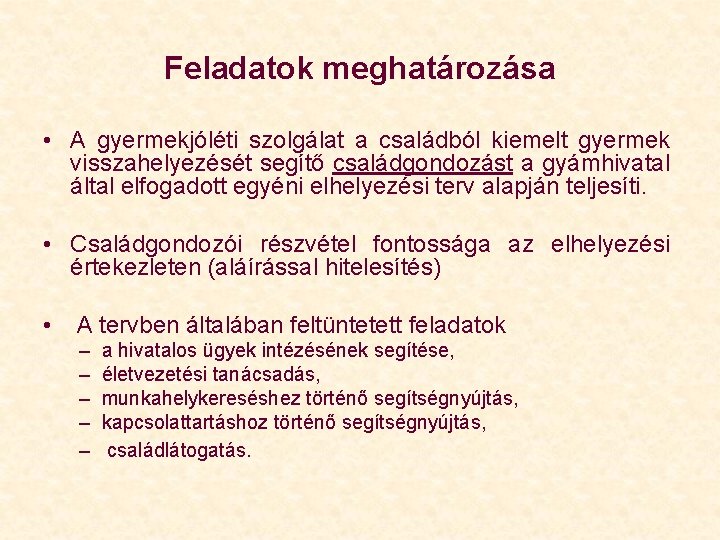 Feladatok meghatározása

• A gyermekjóléti szolgálat a családból kiemelt gyermek visszahelyezését segítő családgondozást a gyámhivatal által elfogadott egyéni elhelyezési terv alapján teljesíti.

• Családgondozói részvétel fontossága az elhelyezési értekezleten (aláírással hitelesítés)

• A tervben általában feltüntetett feladatok
– a hivatalos ügyek intézésének segítése,
– életvezetési tanácsadás,
– munkahelykereséshez történő segítségnyújtás,
– kapcsolattartáshoz történő segítségnyújtás,
– családlátogatás.